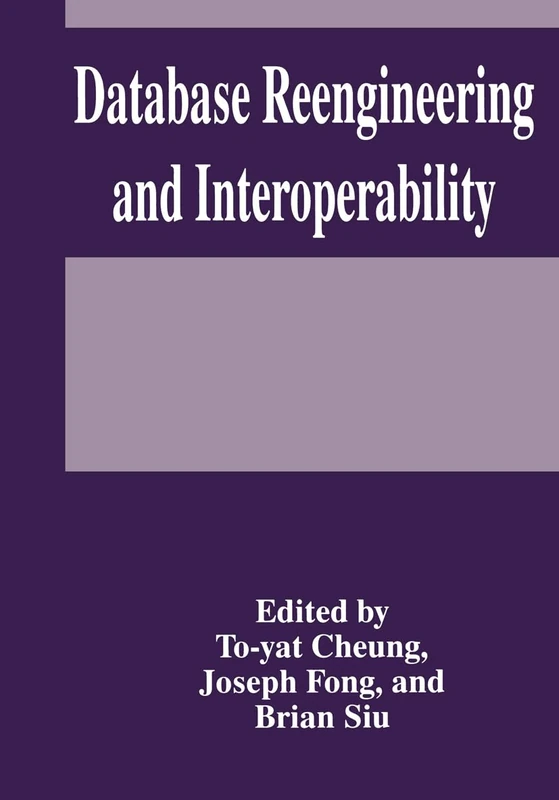 Database Reengineering and Interoperability

Edited by
To-yat Cheung,
Joseph Fong, and
Brian Siu